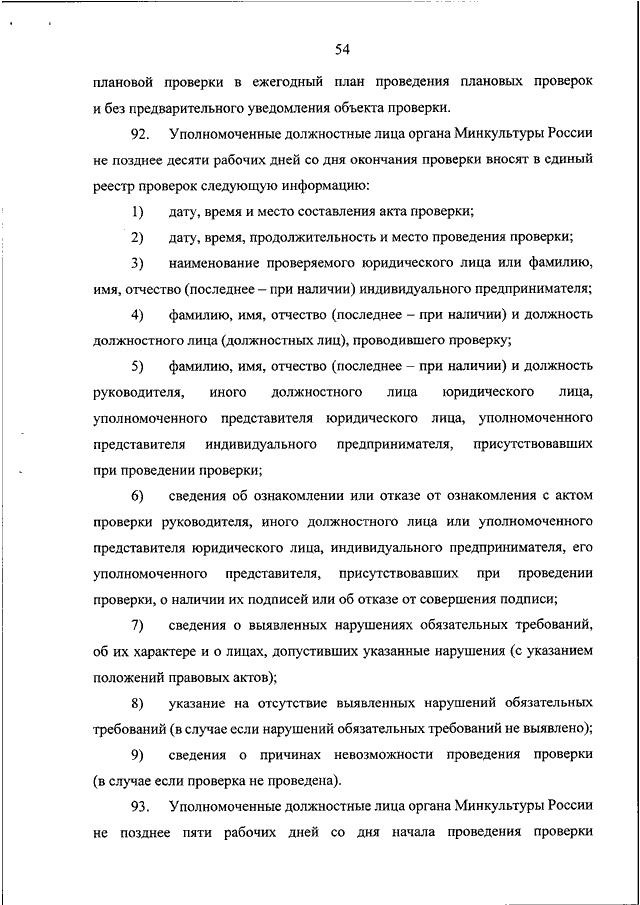 54

плановой проверки в ежегодный план проведения плановых проверок и без предварительного уведомления объекта проверки.

92. Уполномоченные должностные лица органа Минкультуры России не позднее десяти рабочих дней со дня окончания проверки вносят в единый реестр проверок следующую информацию:

1) дату, время и место составления акта проверки;

2) дату, время, продолжительность и место проведения проверки;

3) наименование проверяемого юридического лица или фамилию, имя, отчество (последнее – при наличии) индивидуального предпринимателя;

4) фамилию, имя, отчество (последнее – при наличии) и должность должностного лица (должностных лиц), проводившего проверку;

5) фамилию, имя, отчество (последнее – при наличии) и должность руководителя, иного должностного лица юридического лица, уполномоченного представителя юридического лица, уполномоченного представителя индивидуального предпринимателя, присутствовавших при проведении проверки;

6) сведения об ознакомлении или отказе от ознакомления с актом проверки руководителя, иного должностного лица или уполномоченного представителя юридического лица, индивидуального предпринимателя, его уполномоченного представителя, присутствовавших при проведении проверки, о наличии их подписей или об отказе от совершения подписи;

7) сведения о выявленных нарушениях обязательных требований, об их характере и о лицах, допустивших указанные нарушения (с указанием положений правовых актов);

8) указание на отсутствие выявленных нарушений обязательных требований (в случае если нарушений обязательных требований не выявлено);

9) сведения о причинах невозможности проведения проверки (в случае если проверка не проведена).

93. Уполномоченные должностные лица органа Минкультуры России не позднее пяти рабочих дней со дня начала проведения проверки